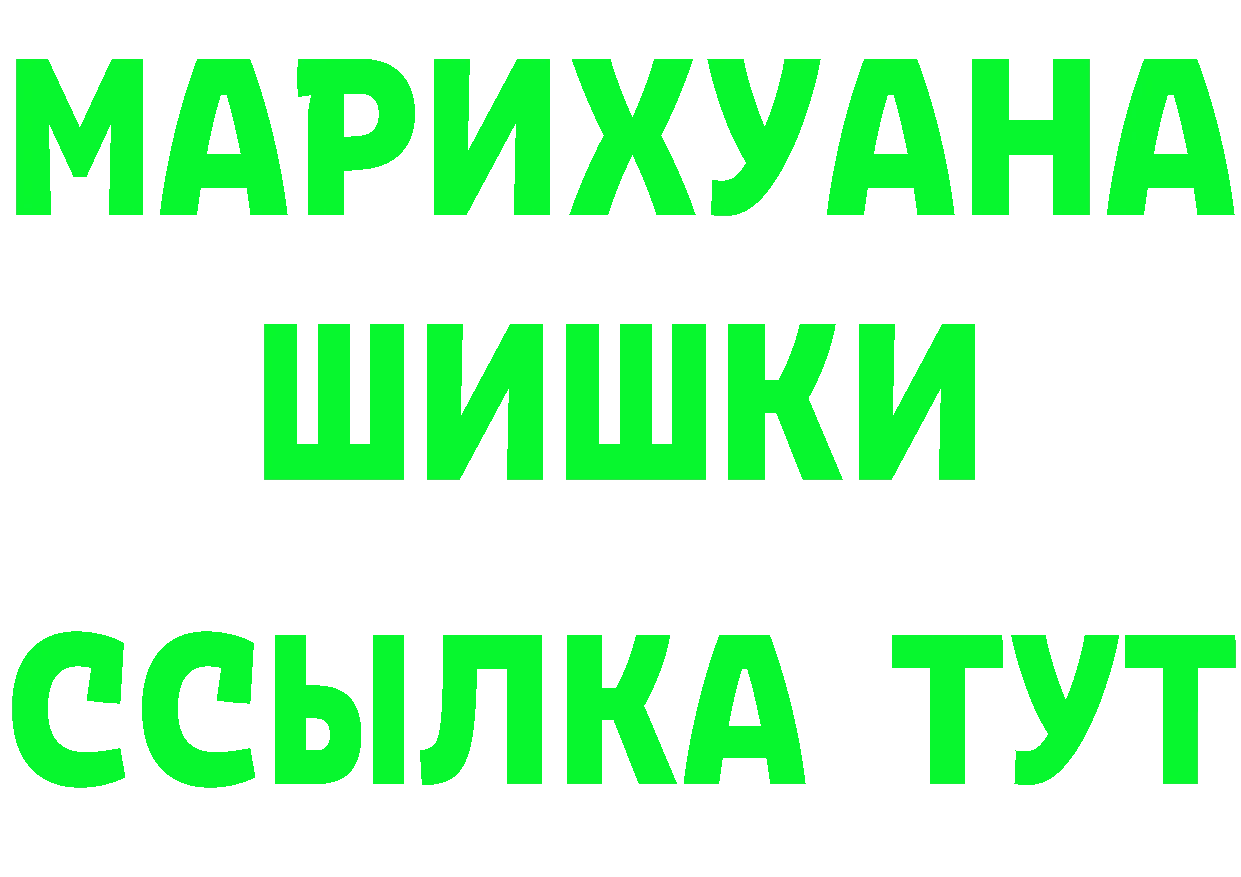 МАРИХУАНА ШИШКИ ССЫЛКА ТУТ